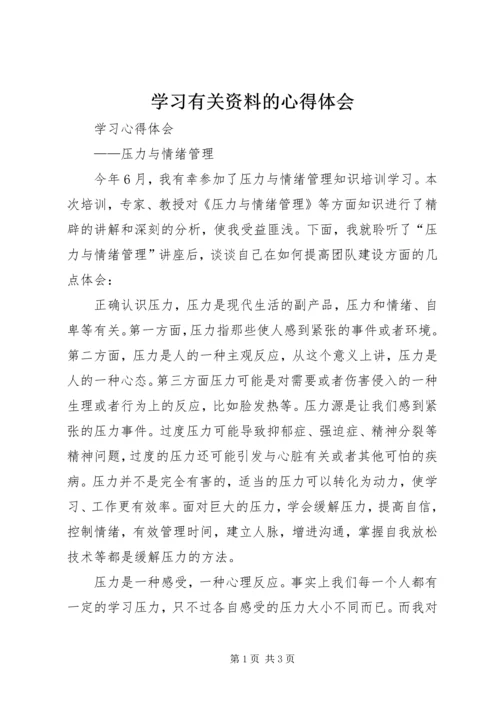 学习有关资料的心得体会

学习心得体会

——压力与情绪管理

今年6月，我有幸参加了压力与情绪管理知识培训学习。本次培训，专家、教授对《压力与情绪管理》等方面知识进行了精辟的讲解和深刻的分析，使我受益匪浅。下面，我就聆听了“压力与情绪管理”讲座后，谈谈自己在如何提高团队建设方面的几点体会：

正确认识压力，压力是现代生活的副产品，压力和情绪、自卑等有关。第一方面，压力指那些使人感到紧张的事件或者环境。第二方面，压力是人的一种主观反应，从这个意义上讲，压力是人的一种心态。第三方面压力可能是对需要或者伤害侵入的一种生理或者行为上的反应，比如脸发热等。压力源是让我们感到紧张的压力事件。过度压力可能导致抑郁症、强迫症、精神分裂等精神问题，过度的压力还可能引发与心脏有关或者其他可怕的疾病。压力并不是完全有害的，适当的压力可以转化为动力，使学习、工作更有效率。面对巨大的压力，学会缓解压力，提高自信，控制情绪，有效管理时间，建立人脉，增进沟通，掌握自我放松技术等都是缓解压力的方法。

压力是一种感受，一种心理反应。事实上我们每一个人都有一定的学习压力，只不过各自感受的压力大小不同而已。而我对

第1页 共3页